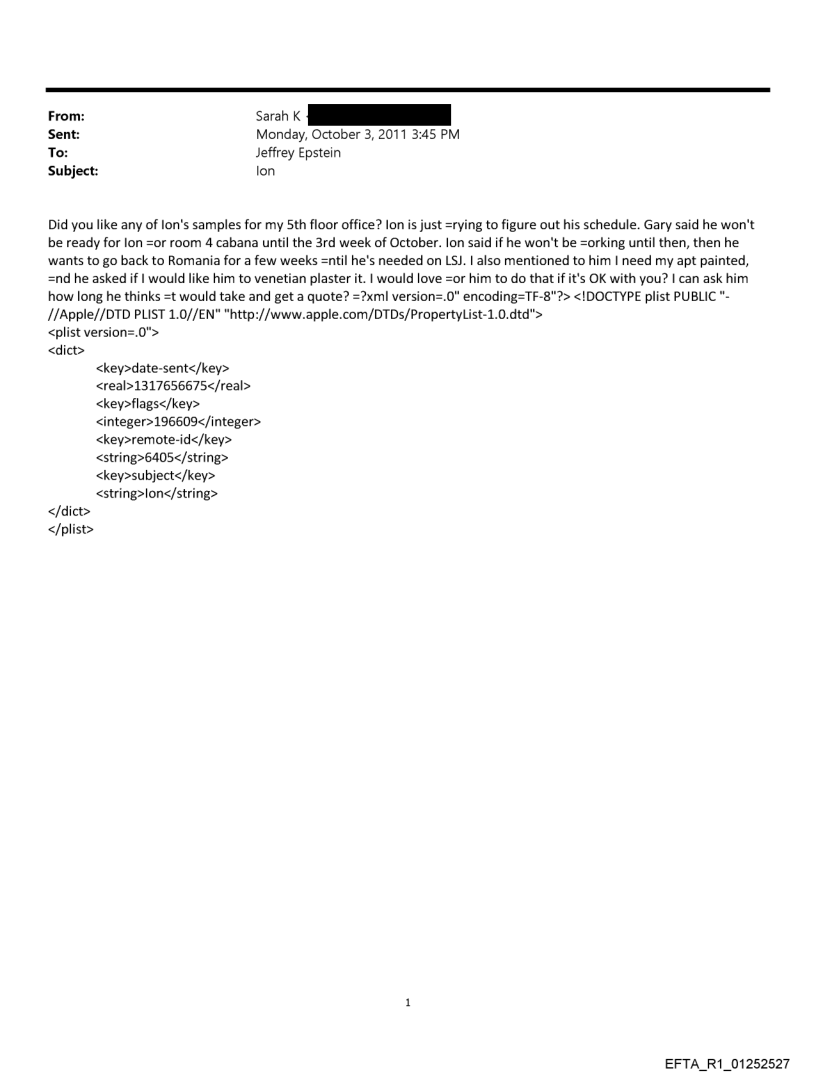 From: Sarah K
Sent: Monday, October 3, 2011 3:45 PM
To: Jeffrey Epstein
Subject: Ion

Did you like any of Ion's samples for my 5th floor office? Ion is just =rying to figure out his schedule. Gary said he won't be ready for Ion =or room 4 cabana until the 3rd week of October. Ion said if he won't be =orking until then, then he wants to go back to Romania for a few weeks =ntil he's needed on LSJ. I also mentioned to him I need my apt painted, =nd he asked if I would like him to venetian plaster it. I would love =or him to do that if it's OK with you? I can ask him how long he thinks =t would take and get a quote? =?xml version=.0" encoding=TF-8"?> <!DOCTYPE plist PUBLIC "-//Apple//DTD PLIST 1.0//EN" "http://www.apple.com/DTDs/PropertyList-1.0.dtd">
<plist version=.0">
<dict>
<key>date-sent</key>
<real>1317656675</real>
<key>flags</key>
<integer>196609</integer>
<key>remote-id</key>
<string>6405</string>
<key>subject</key>
<string>Ion</string>
</dict>
</plist>

1

EFTA_R1_01252527